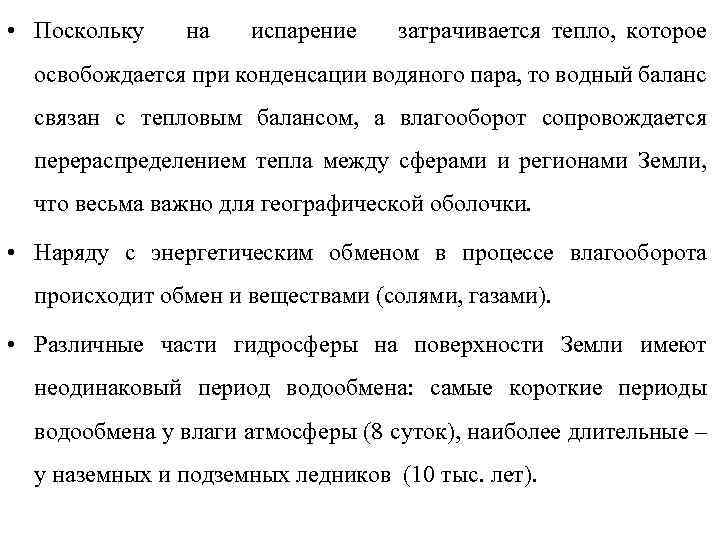 • Поскольку на испарение затрачивается тепло, которое освобождается при конденсации водяного пара, то водный баланс связан с тепловым балансом, а влагооборот сопровождается перераспределением тепла между сферами и регионами Земли, что весьма важно для географической оболочки.

• Наряду с энергетическим обменом в процессе влагооборота происходит обмен и веществами (солями, газами).

• Различные части гидросферы на поверхности Земли имеют неодинаковый период водообмена: самые короткие периоды водообмена у влаги атмосферы (8 суток), наиболее длительные – у наземных и подземных ледников (10 тыс. лет).